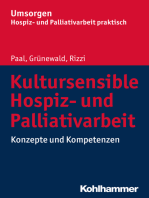 Umsorgen
Hospiz- und Palliativarbeit praktisch

Paal, Grünewald, Rizzi

Kultursensible Hospiz- und Palliativarbeit

Konzepte und Kompetenzen

Kohlhammer